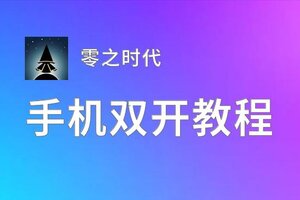 零之时代

手机双开教程